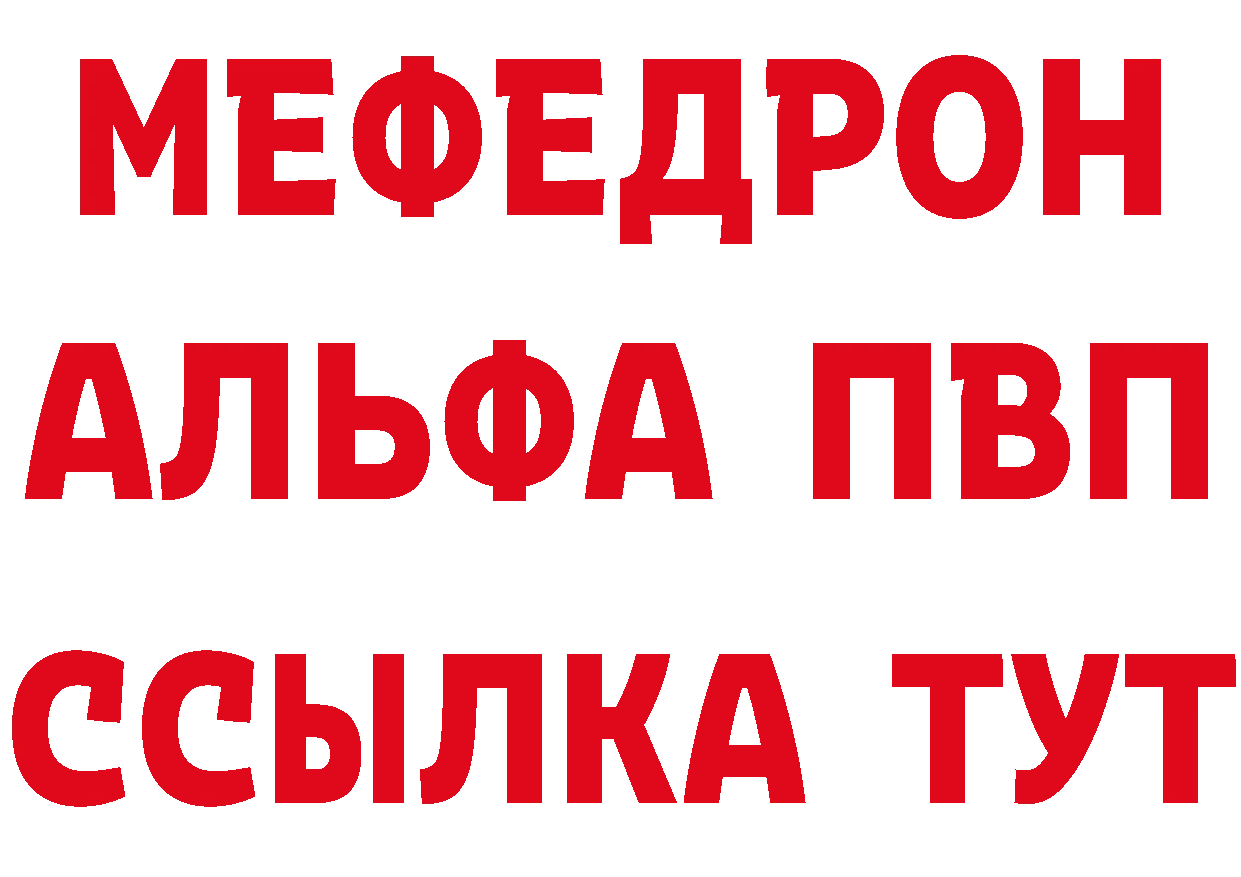 МЕФЕДРОН
АЛЬФА ПВП
ССЫЛКА ТУТ